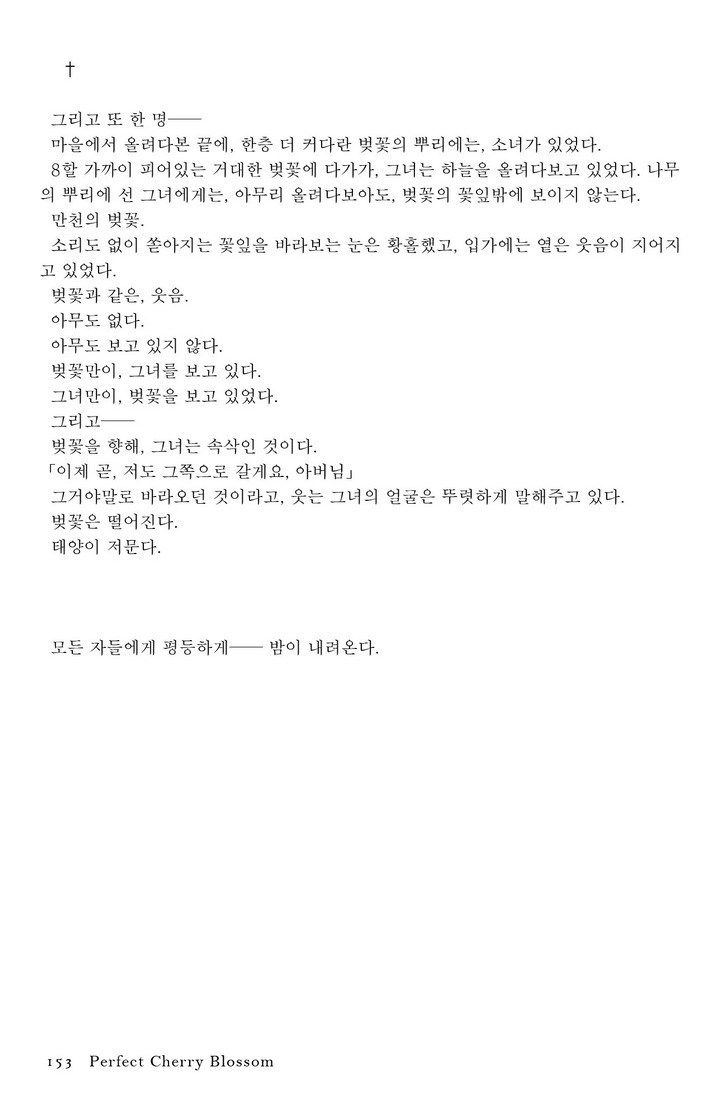 †

그리고 또 한 명——

마을에서 올려다본 끝에, 한층 더 커다란 벚꽃의 뿌리에는, 소녀가 있었다.

8할 가까이 피어있는 거대한 벚꽃에 다가가, 그녀는 하늘을 올려다보고 있었다. 나무의 뿌리에 선 그녀에게는, 아무리 올려다보아도, 벚꽃의 꽃잎밖에 보이지 않는다.

만천의 벚꽃.

소리도 없이 쏟아지는 꽃잎을 바라보는 눈은 황홀했고, 입가에는 옅은 웃음이 지어지고 있었다.

벚꽃과 같은, 웃음.

아무도 없다.

아무도 보고 있지 않다.

벚꽃만이, 그녀를 보고 있다.

그녀만이, 벚꽃을 보고 있었다.

그리고——

벚꽃을 향해, 그녀는 속삭인 것이다.

「이제 곧, 저도 그쪽으로 갈게요, 아버님」

그거야말로 바라오던 것이라고, 웃는 그녀의 얼굴은 뚜렷하게 말해주고 있다.

벚꽃은 떨어진다.

태양이 저문다.

모든 자들에게 평등하게—— 밤이 내려온다.

153 Perfect Cherry Blossom